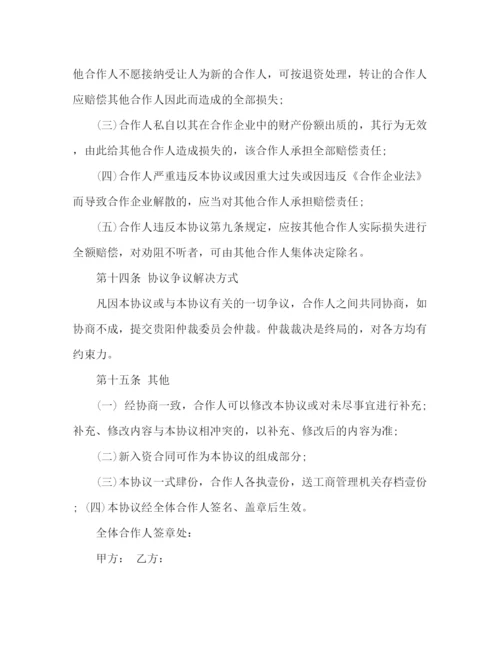 他合作人不愿接纳受让人为新的合作人，可按退资处理，转让的合作人应赔偿其他合作人因此而造成的全部损失；

(三)合作人私自以其在合作企业中的财产份额出质的，其行为无效，由此给其他合作人造成损失的，该合作人承担全部赔偿责任；

(四)合作人严重违反本协议或因重大过失或因违反《合作企业法》而导致合作企业解散的，应当对其他合作人承担赔偿责任；

(五)合作人违反本协议第九条规定，应按其他合作人实际损失进行全额赔偿，对劝阻不听者，可由其他合作人集体决定除名。

第十四条 协议争议解决方式

凡因本协议或与本协议有关的一切争议，合作人之间共同协商，如协商不成，提交贵阳仲裁委员会仲裁。仲裁裁决是终局的，对各方均有约束力。

第十五条 其他

(一) 经协商一致，合作人可以修改本协议或对未尽事宜进行补充；补充、修改内容与本协议相冲突的，以补充、修改后的内容为准；

(二)新入资合同可作为本协议的组成部分；

(三)本协议一式肆份，合作人各执壹份，送工商管理机关存档壹份；(四)本协议经全体合作人签名、盖章后生效。

全体合作人签章处：

甲方： 乙方：